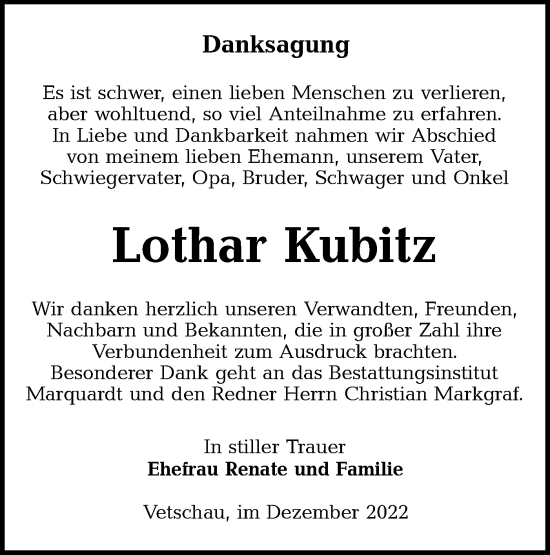 Danksagung

Es ist schwer, einen lieben Menschen zu verlieren, aber wohltuend, so viel Anteilnahme zu erfahren. In Liebe und Dankbarkeit nahmen wir Abschied von meinem lieben Ehemann, unserem Vater, Schwiegervater, Opa, Bruder, Schwager und Onkel

Lothar Kubitz

Wir danken herzlich unseren Verwandten, Freunden, Nachbarn und Bekannten, die in großer Zahl ihre Verbundenheit zum Ausdruck brachten. Besonderer Dank geht an das Bestattungsinstitut Marquardt und den Redner Herrn Christian Markgraf.

In stiller Trauer
Ehefrau Renate und Familie

Vetschau, im Dezember 2022